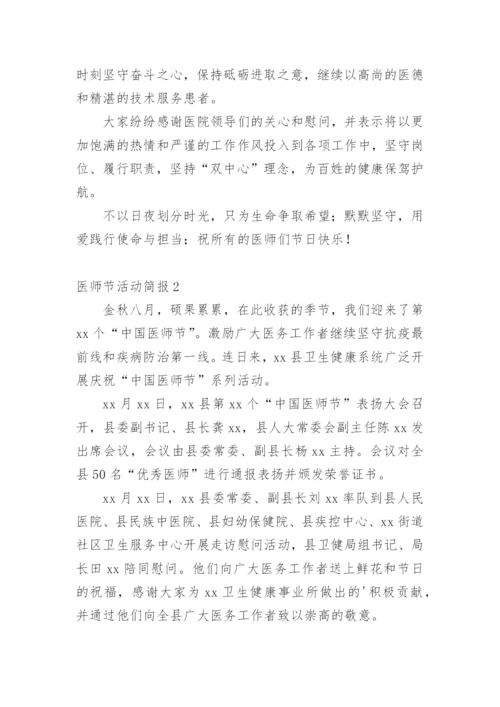 时刻坚守奋斗之心，保持砥砺进取之意，继续以高尚的医德和精湛的技术服务患者。

大家纷纷感谢医院领导们的关心和慰问，并表示将以更加饱满的热情和严谨的工作作风投入到各项工作中，坚守岗位、履行职责，坚持“双中心”理念，为百姓的健康保驾护航。

不以日夜划分时光，只为生命争取希望；默默坚守，用爱践行使命与担当；祝所有的医师们节日快乐！

医师节活动简报2

金秋八月，硕果累累，在此收获的季节，我们迎来了第xx个“中国医师节”。激励广大医务工作者继续坚守抗疫最前线和疾病防治第一线。连日来，xx县卫生健康系统广泛开展庆祝“中国医师节”系列活动。

xx月xx日，xx县第xx个“中国医师节”表扬大会召开，县委副书记、县长龚xx，县人大常委会副主任陈xx发出席会议，会议由县委常委、副县长杨xx主持。会议对全县50名“优秀医师”进行通报表扬并颁发荣誉证书。

xx月xx日，xx县委常委、副县长刘xx率队到县人民医院、县民族中医院、县妇幼保健院、县疾控中心、xx街道社区卫生服务中心开展走访慰问活动，县卫健局组书记、局长田xx陪同慰问。他们向广大医务工作者送上鲜花和节日的祝福，感谢大家为xx卫生健康事业所做出的'积极贡献，并通过他们向全县广大医务工作者致以崇高的敬意。